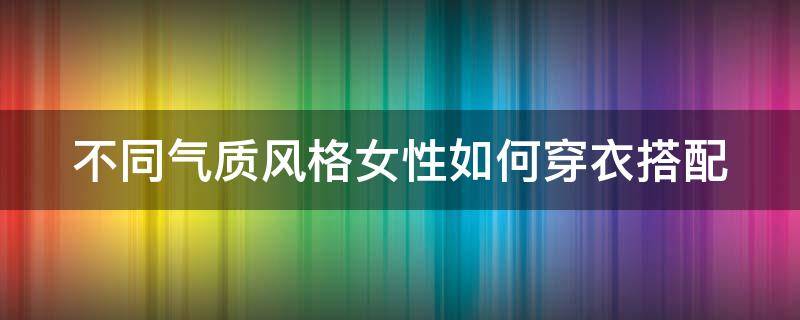 不同气质风格女性如何穿衣搭配